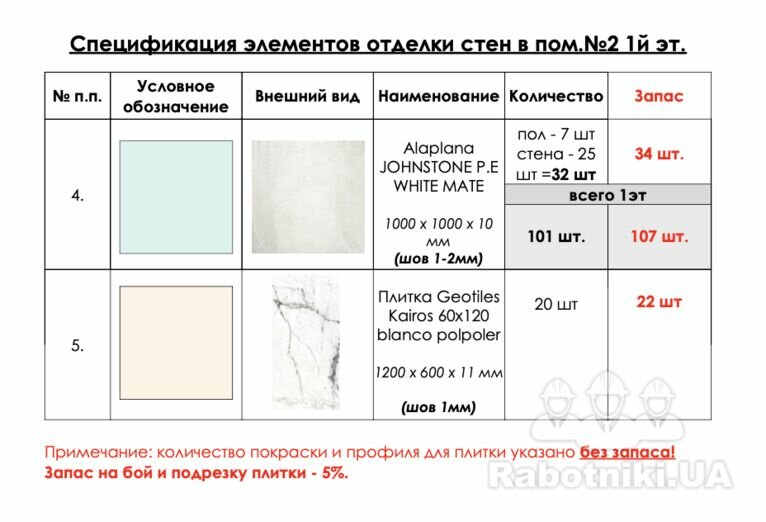 Спецификация элементов отделки стен в пом.№2 1й эт.

| № п.п. | Условное обозначение | Внешний вид | Наименование | Количество | Запас |
|---|---|---|---|---|---|
| 4. | | | Alaplana JOHNSTONE P.E WHITE MATE 1000 x 1000 x 10 мм (шов 1-2мм) | пол - 7 шт стена - 25 шт =32 шт | 34 шт. |
| | | | | всего 1эт | |
| | | | | 101 шт. | 107 шт. |
| 5. | | | Плитка Geotiles Kairos 60x120 blanco polpoler 1200 x 600 x 11 мм (шов 1мм) | 20 шт | 22 шт |

Примечание: количество покраски и профиля для плитки указано без запаса!
Запас на бой и подрезку плитки - 5%.

Rabotniki.UA